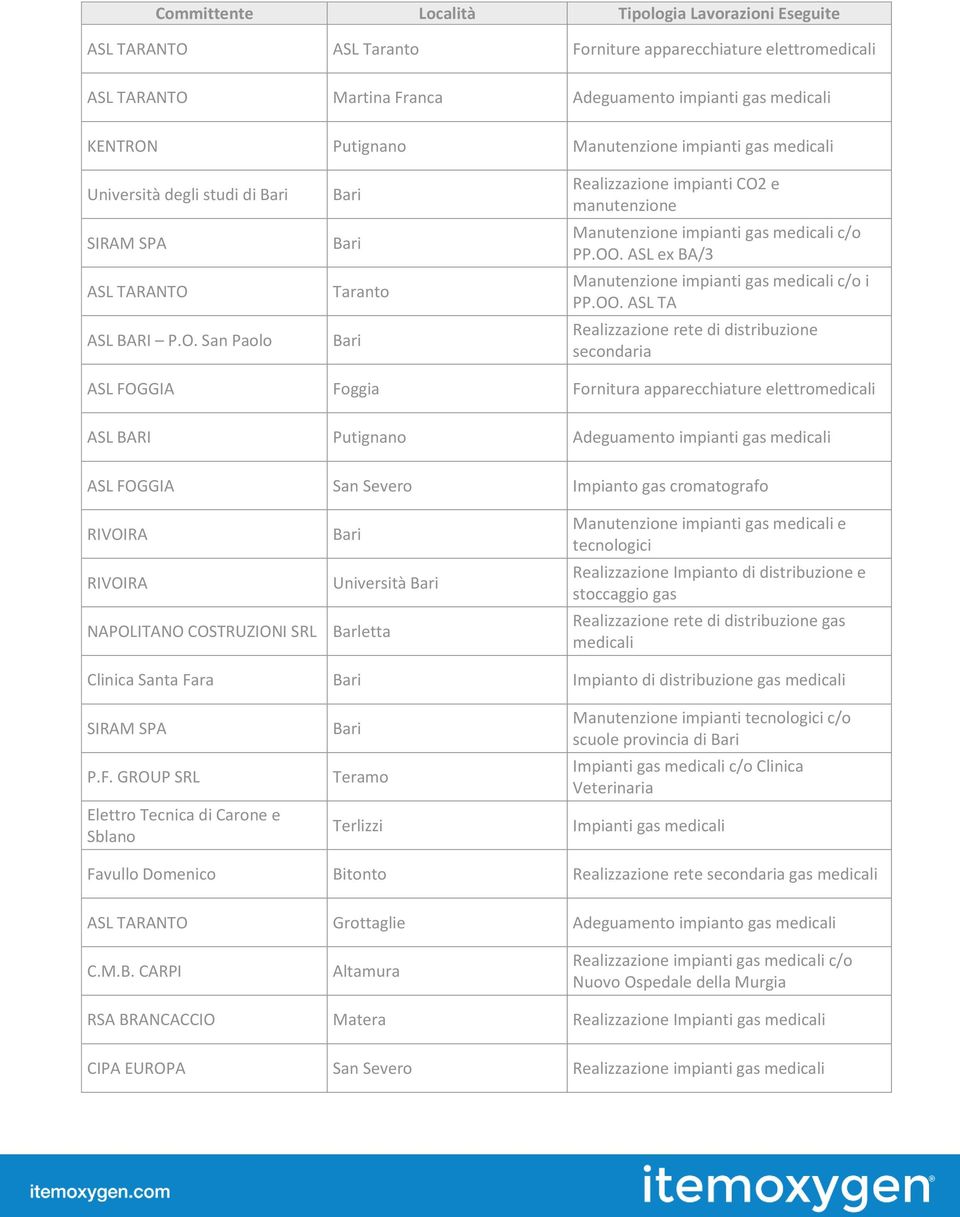 | Committente | Località | Tipologia Lavorazioni Eseguite |
|---|---|---|
| ASL TARANTO | ASL Taranto | Forniture apparecchiature elettromedicali |
| ASL TARANTO | Martina Franca | Adeguamento impianti gas medicali |
| KENTRON | Putignano | Manutenzione impianti gas medicali |
| Università degli studi di Bari | Bari | Realizzazione impianti CO2 e manutenzione |
| SIRAM SPA | Bari | Manutenzione impianti gas medicali c/o PP.OO. ASL ex BA/3 |
| ASL TARANTO | Taranto | Manutenzione impianti gas medicali c/o i PP.OO. ASL TA |
| ASL BARI – P.O. San Paolo | Bari | Realizzazione rete di distribuzione secondaria |
| ASL FOGGIA | Foggia | Fornitura apparecchiature elettromedicali |
| ASL BARI | Putignano | Adeguamento impianti gas medicali |
| ASL FOGGIA | San Severo | Impianto gas cromatografo |
| RIVOIRA | Bari | Manutenzione impianti gas medicali e tecnologici |
| RIVOIRA | Università Bari | Realizzazione Impianto di distribuzione e stoccaggio gas |
| NAPOLITANO COSTRUZIONI SRL | Barletta | Realizzazione rete di distribuzione gas medicali |
| Clinica Santa Fara | Bari | Impianto di distribuzione gas medicali |
| SIRAM SPA | Bari | Manutenzione impianti tecnologici c/o scuole provincia di Bari |
| P.F. GROUP SRL | Teramo | Impianti gas medicali c/o Clinica Veterinaria |
| Elettro Tecnica di Carone e Sblano | Terlizzi | Impianti gas medicali |
| Favullo Domenico | Bitonto | Realizzazione rete secondaria gas medicali |
| ASL TARANTO | Grottaglie | Adeguamento impianto gas medicali |
| C.M.B. CARPI | Altamura | Realizzazione impianti gas medicali c/o Nuovo Ospedale della Murgia |
| RSA BRANCACCIO | Matera | Realizzazione Impianti gas medicali |
| CIPA EUROPA | San Severo | Realizzazione impianti gas medicali |

itemoxygen.com

itemoxygen®